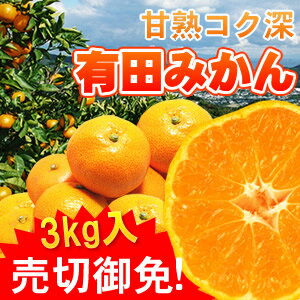 甘熟コク深
有田みかん
3kg入
売切御免!